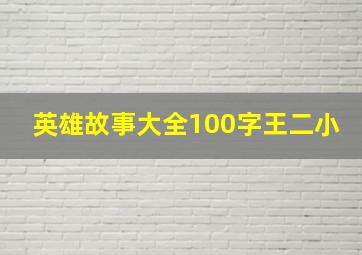 英雄故事大全100字王二小